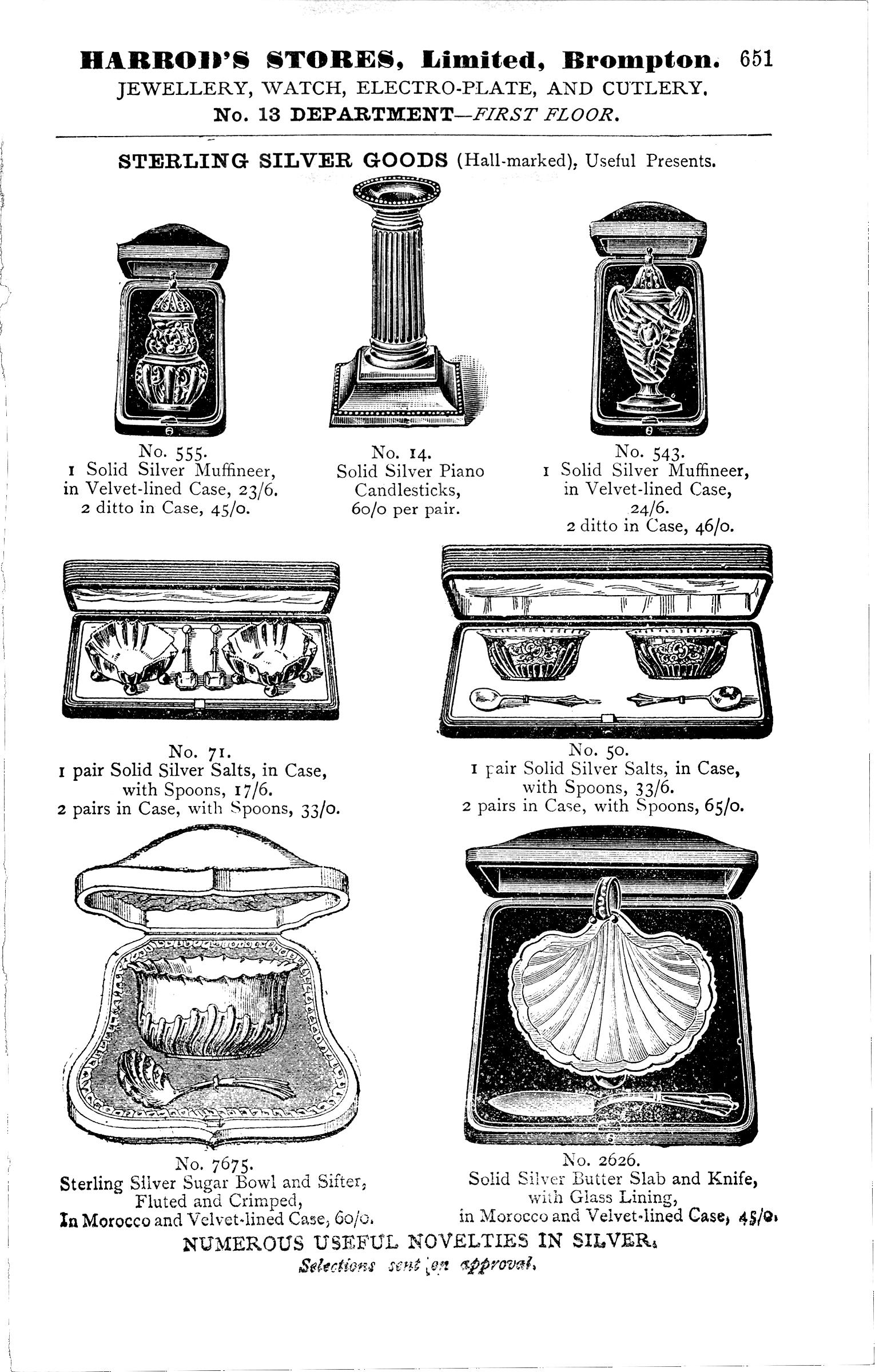 HARROD'S STORES, Limited, Brompton. 651
JEWELLERY, WATCH, ELECTRO-PLATE, AND CUTLERY.
No. 13 DEPARTMENT—FIRST FLOOR.

STERLING SILVER GOODS (Hall-marked), Useful Presents.

No. 555.
1 Solid Silver Muffineer, in Velvet-lined Case, 23/6.
2 ditto in Case, 45/0.

No. 14.
Solid Silver Piano Candlesticks, 60/0 per pair.

No. 543.
1 Solid Silver Muffineer, in Velvet-lined Case, 24/6.
2 ditto in Case, 46/0.

No. 71.
1 pair Solid Silver Salts, in Case, with Spoons, 17/6.
2 pairs in Case, with Spoons, 33/0.

No. 50.
1 pair Solid Silver Salts, in Case, with Spoons, 33/6.
2 pairs in Case, with Spoons, 65/0.

No. 7675.
Sterling Silver Sugar Bowl and Sifter, Fluted and Crimped,
In Morocco and Velvet-lined Case, 60/0.

No. 2626.
Solid Silver Butter Slab and Knife, with Glass Lining,
in Morocco and Velvet-lined Case, 45/0.

NUMEROUS USEFUL NOVELTIES IN SILVER.
Selections sent on approval.